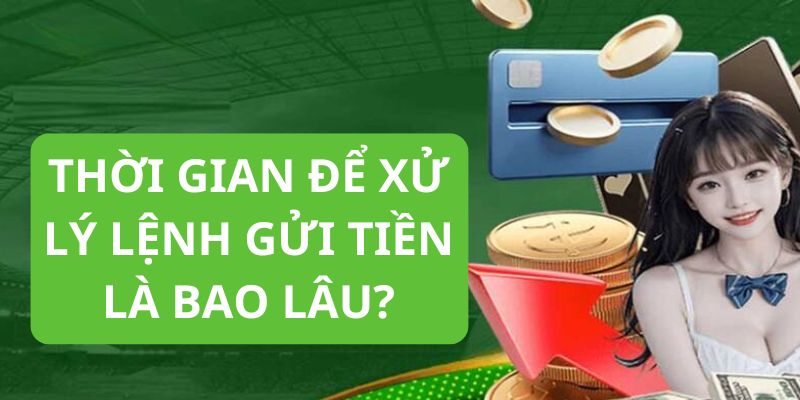 THỜI GIAN ĐỂ XỬ LÝ LỆNH GỬI TIỀN LÀ BAO LÂU?